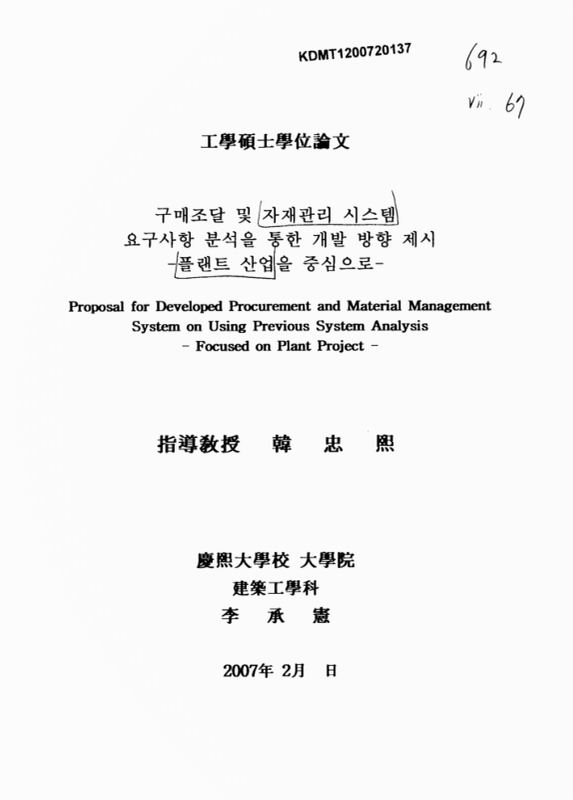 KDMT1200720137

692
vii. 67

工學碩士學位論文

구매조달 및 자재관리 시스템
요구사항 분석을 통한 개발 방향 제시
-플랜트 산업을 중심으로-

Proposal for Developed Procurement and Material Management System on Using Previous System Analysis
- Focused on Plant Project -

指導敎授 韓 忠 熙

慶熙大學校 大學院
建築工學科
李 承 憲

2007年 2月 日